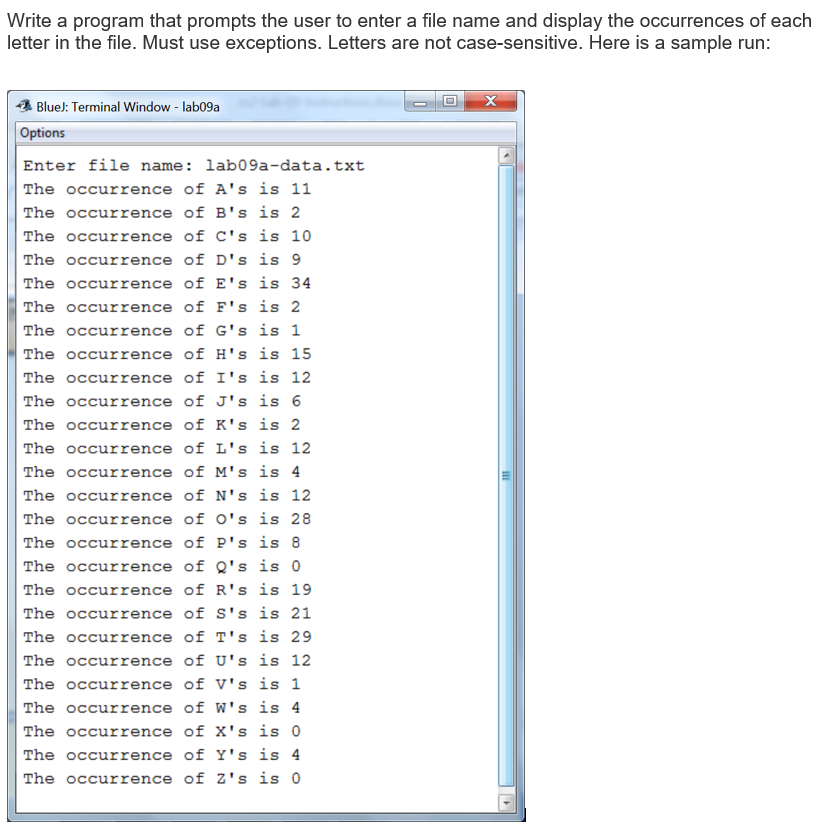 Write a program that prompts the user to enter a file name and display the occurrences of each letter in the file. Must use exceptions. Letters are not case-sensitive. Here is a sample run:

BlueJ: Terminal Window - lab09a
Options

Enter file name: lab09a-data.txt
The occurrence of A's is 11
The occurrence of B's is 2
The occurrence of C's is 10
The occurrence of D's is 9
The occurrence of E's is 34
The occurrence of F's is 2
The occurrence of G's is 1
The occurrence of H's is 15
The occurrence of I's is 12
The occurrence of J's is 6
The occurrence of K's is 2
The occurrence of L's is 12
The occurrence of M's is 4
The occurrence of N's is 12
The occurrence of O's is 28
The occurrence of P's is 8
The occurrence of Q's is 0
The occurrence of R's is 19
The occurrence of S's is 21
The occurrence of T's is 29
The occurrence of U's is 12
The occurrence of V's is 1
The occurrence of W's is 4
The occurrence of X's is 0
The occurrence of Y's is 4
The occurrence of Z's is 0